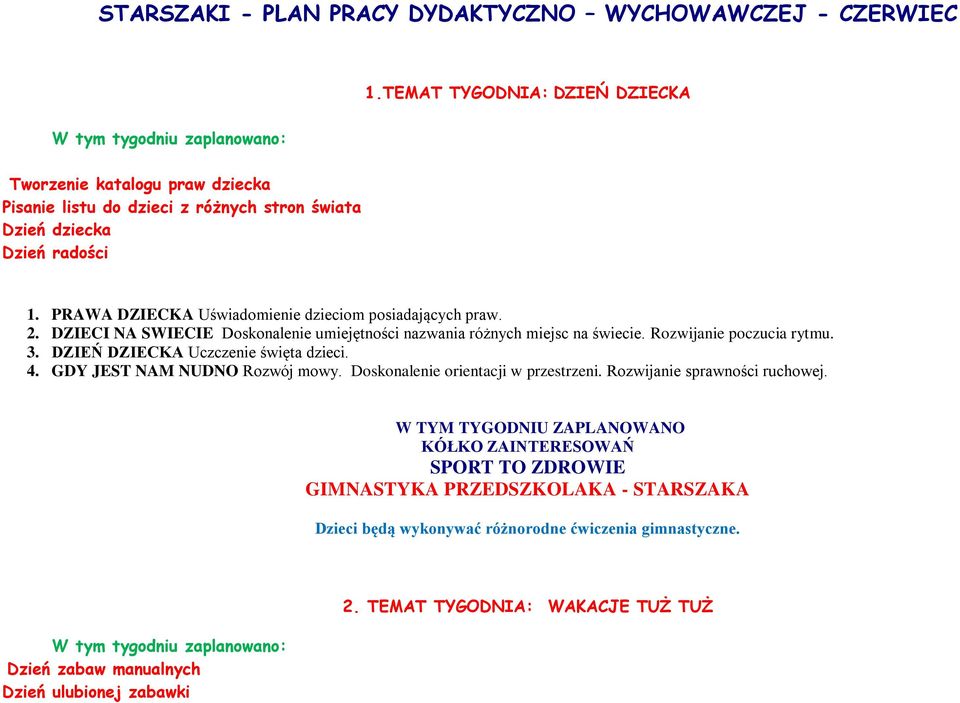 STARSZAKI - PLAN PRACY DYDAKTYCZNO – WYCHOWAWCZEJ - CZERWIEC

1.TEMAT TYGODNIA: DZIEŃ DZIECKA

W tym tygodniu zaplanowano:

Tworzenie katalogu praw dziecka
Pisanie listu do dzieci z różnych stron świata
Dzień dziecka
Dzień radości

1. PRAWA DZIECKA Uświadomienie dzieciom posiadających praw.
2. DZIECI NA SWIECIE Doskonalenie umiejętności nazwania różnych miejsc na świecie. Rozwijanie poczucia rytmu.
3. DZIEŃ DZIECKA Uczczenie święta dzieci.
4. GDY JEST NAM NUDNO Rozwój mowy. Doskonalenie orientacji w przestrzeni. Rozwijanie sprawności ruchowej.

W TYM TYGODNIU ZAPLANOWANO
KÓŁKO ZAINTERESOWAŃ
SPORT TO ZDROWIE
GIMNASTYKA PRZEDSZKOLAKA - STARSZAKA

Dzieci będą wykonywać różnorodne ćwiczenia gimnastyczne.

2. TEMAT TYGODNIA: WAKACJE TUŻ TUŻ

W tym tygodniu zaplanowano:
Dzień zabaw manualnych
Dzień ulubionej zabawki